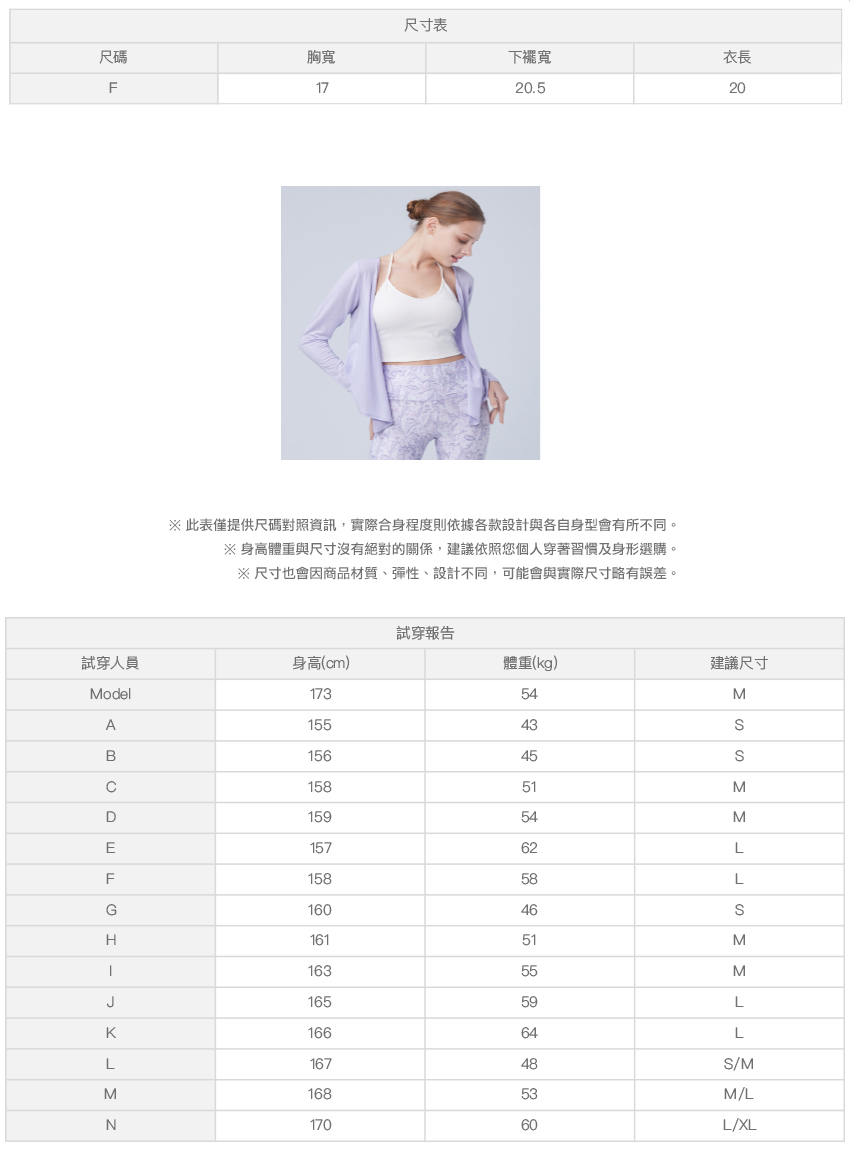 尺寸表

| 尺碼 | 胸寬 | 下襬寬 | 衣長 |
|---|---|---|---|
| F | 17 | 20.5 | 20 |

※ 此表僅提供尺碼對照資訊，實際合身程度則依據各款設計與各自身型會有所不同。
※ 身高體重與尺寸沒有絕對的關係，建議依照您個人穿著習慣及身形選購。
※ 尺寸也會因商品材質、彈性、設計不同，可能會與實際尺寸略有誤差。

試穿報告

| 試穿人員 | 身高(cm) | 體重(kg) | 建議尺寸 |
|---|---|---|---|
| Model | 173 | 54 | M |
| A | 155 | 43 | S |
| B | 156 | 45 | S |
| C | 158 | 51 | M |
| D | 159 | 54 | M |
| E | 157 | 62 | L |
| F | 158 | 58 | L |
| G | 160 | 46 | S |
| H | 161 | 51 | M |
| I | 163 | 55 | M |
| J | 165 | 59 | L |
| K | 166 | 64 | L |
| L | 167 | 48 | S/M |
| M | 168 | 53 | M/L |
| N | 170 | 60 | L/XL |